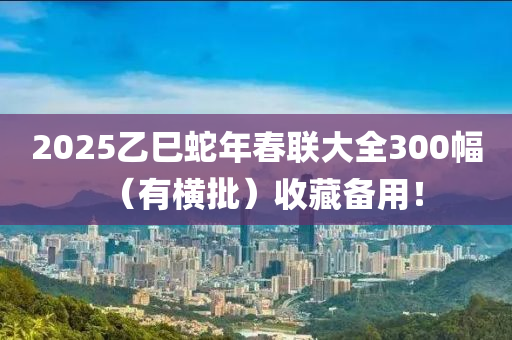 2025乙巳蛇年春联大全300幅（有横批）收藏备用！